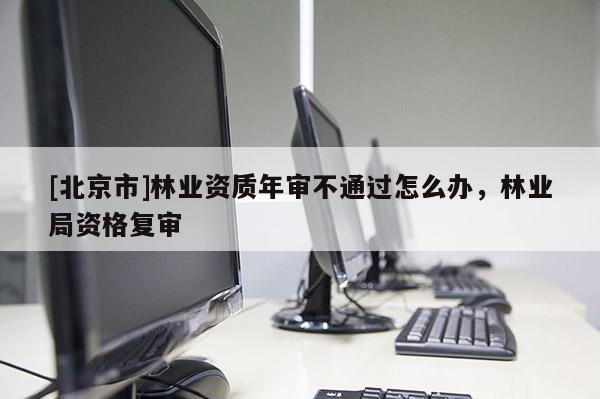 [北京市]林业资质年审不通过怎么办，林业局资格复审